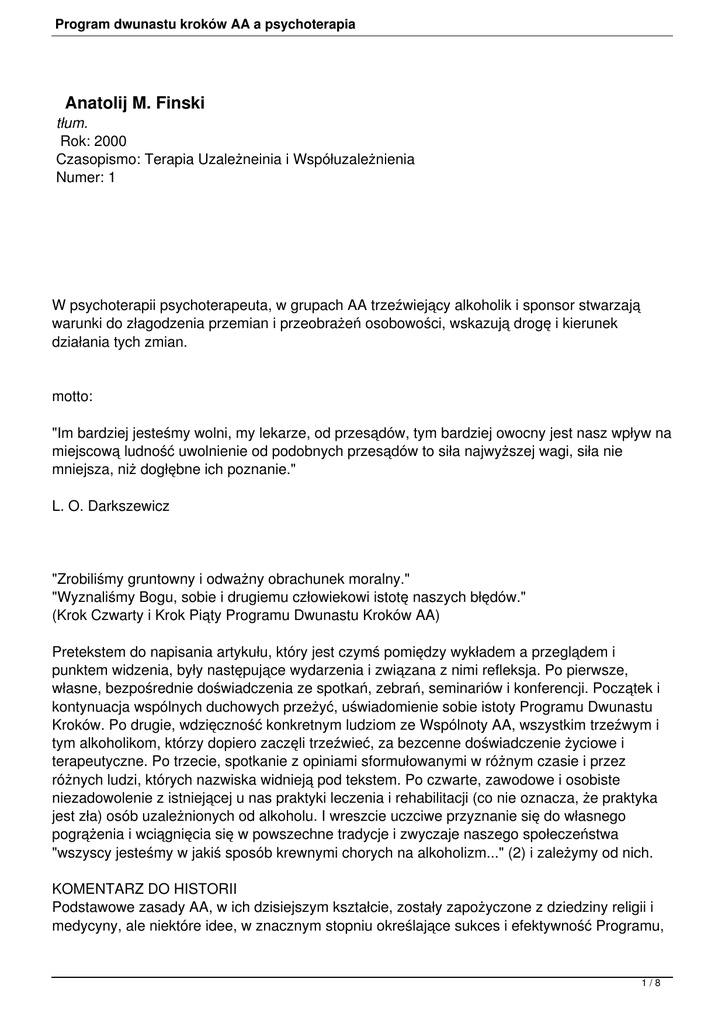 Program dwunastu kroków AA a psychoterapia

Anatolij M. Finski
tłum.
Rok: 2000
Czasopismo: Terapia Uzależneinia i Współuzależnienia
Numer: 1

W psychoterapii psychoterapeuta, w grupach AA trzeźwiejący alkoholik i sponsor stwarzają warunki do złagodzenia przemian i przeobrażeń osobowości, wskazują drogę i kierunek działania tych zmian.

motto:

"Im bardziej jesteśmy wolni, my lekarze, od przesądów, tym bardziej owocny jest nasz wpływ na miejscową ludność uwolnienie od podobnych przesądów to siła najwyższej wagi, siła nie mniejsza, niż dogłębne ich poznanie."

L. O. Darkszewicz

"Zrobiliśmy gruntowny i odważny obrachunek moralny."
"Wyznaliśmy Bogu, sobie i drugiemu człowiekowi istotę naszych błędów."
(Krok Czwarty i Krok Piąty Programu Dwunastu Kroków AA)

Pretekstem do napisania artykułu, który jest czymś pomiędzy wykładem a przeglądem i punktem widzenia, były następujące wydarzenia i związana z nimi refleksja. Po pierwsze, własne, bezpośrednie doświadczenia ze spotkań, zebrań, seminariów i konferencji. Początek i kontynuacja wspólnych duchowych przeżyć, uświadomienie sobie istoty Programu Dwunastu Kroków. Po drugie, wdzięczność konkretnym ludziom ze Wspólnoty AA, wszystkim trzeźwym i tym alkoholikom, którzy dopiero zaczęli trzeźwieć, za bezcenne doświadczenie życiowe i terapeutyczne. Po trzecie, spotkanie z opiniami sformułowanymi w różnym czasie i przez różnych ludzi, których nazwiska widnieją pod tekstem. Po czwarte, zawodowe i osobiste niezadowolenie z istniejącej u nas praktyki leczenia i rehabilitacji (co nie oznacza, że praktyka jest zła) osób uzależnionych od alkoholu. I wreszcie uczciwe przyznanie się do własnego pogrążenia i wciągnięcia się w powszechne tradycje i zwyczaje naszego społeczeństwa "wszyscy jesteśmy w jakiś sposób krewnymi chorych na alkoholizm..." (2) i zależymy od nich.

KOMENTARZ DO HISTORII
Podstawowe zasady AA, w ich dzisiejszym kształcie, zostały zapożyczone z dziedziny religii i medycyny, ale niektóre idee, w znacznym stopniu określające sukces i efektywność Programu,

1 / 8